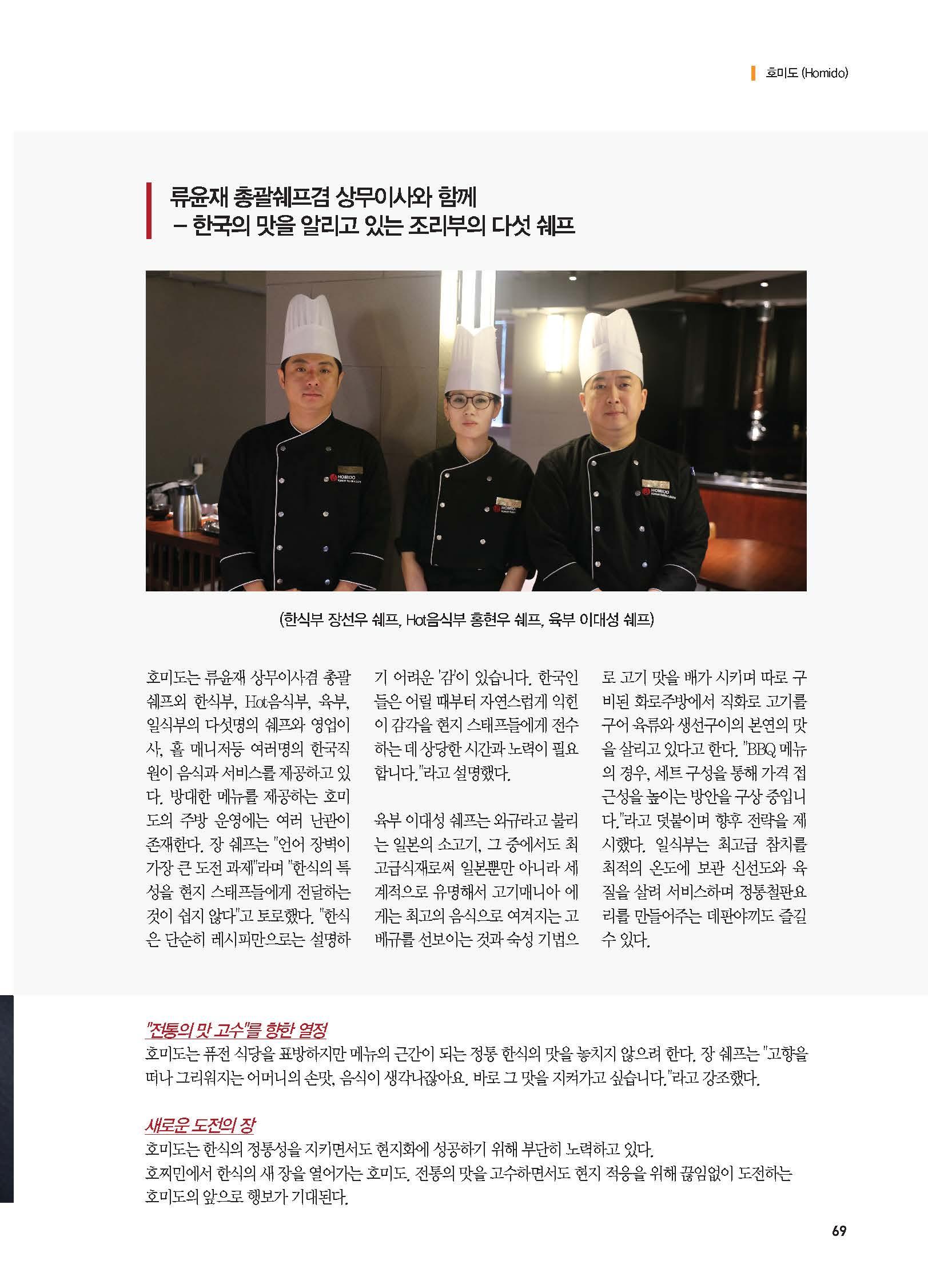 호미도 (Homido)

류윤재 총괄쉐프겸 상무이사와 함께
– 한국의 맛을 알리고 있는 조리부의 다섯 쉐프

HOMIDO

HOMIDO

HOMIDO

(한식부 장선우 쉐프, Hot음식부 홍현우 쉐프, 육부 이대성 쉐프)

호미도는 류윤재 상무이사겸 총괄쉐프와 한식부, Hot음식부, 육부, 일식부의 다섯명의 쉐프와 영업이사, 홀 매니저등 여러명의 한국직원이 음식과 서비스를 제공하고 있다. 방대한 메뉴를 제공하는 호미도의 주방 운영에는 여러 난관이 존재한다. 장 쉐프는 "언어 장벽이 가장 큰 도전 과제"라며 "한식의 특성을 현지 스태프들에게 전달하는 것이 쉽지 않다"고 토로했다. "한식은 단순히 레시피만으로는 설명하기 어려운 '감'이 있습니다. 한국인들은 어릴 때부터 자연스럽게 익힌 이 감각을 현지 스태프들에게 전수하는 데 상당한 시간과 노력이 필요합니다."라고 설명했다.

육부 이대성 쉐프는 와규라고 불리는 일본의 소고기, 그 중에서도 최고급식재로써 일본뿐만 아니라 세계적으로 유명해서 고기매니아 에게는 최고의 음식으로 여겨지는 고베규를 선보이는 것과 숙성 기법으로 고기 맛을 배가 시키며 따로 구비된 화로주방에서 직화로 고기를 구어 육류와 생선구이의 본연의 맛을 살리고 있다고 한다. "BBQ 메뉴의 경우, 세트 구성을 통해 가격 접근성을 높이는 방안을 구상 중입니다."라고 덧붙이며 향후 전략을 제시했다. 일식부는 최고급 참치를 최적의 온도에 보관 신선도와 육질을 살려 서비스하며 정통철판요리를 만들어주는 데판야끼도 즐길 수 있다.

"전통의 맛 고수"를 향한 열정
호미도는 퓨전 식당을 표방하지만 메뉴의 근간이 되는 정통 한식의 맛을 놓치지 않으려 한다. 장 쉐프는 "고향을 떠나 그리워지는 어머니의 손맛, 음식이 생각나잖아요. 바로 그 맛을 지켜가고 싶습니다."라고 강조했다.

새로운 도전의 장
호미도는 한식의 정통성을 지키면서도 현지화에 성공하기 위해 부단히 노력하고 있다.
호찌민에서 한식의 새 장을 열어가는 호미도. 전통의 맛을 고수하면서도 현지 적응을 위해 끊임없이 도전하는 호미도의 앞으로 행보가 기대된다.

69